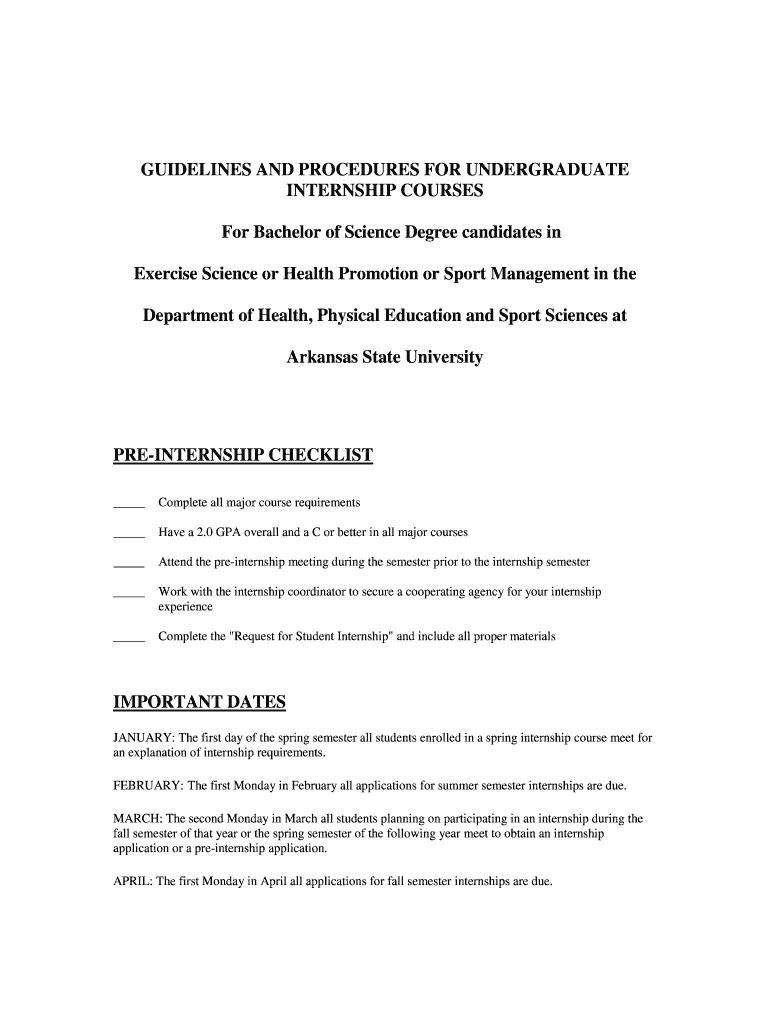 GUIDELINES AND PROCEDURES FOR UNDERGRADUATE INTERNSHIP COURSES

For Bachelor of Science Degree candidates in

Exercise Science or Health Promotion or Sport Management in the

Department of Health, Physical Education and Sport Sciences at

Arkansas State University

PRE-INTERNSHIP CHECKLIST

_____ Complete all major course requirements

_____ Have a 2.0 GPA overall and a C or better in all major courses

_____ Attend the pre-internship meeting during the semester prior to the internship semester

_____ Work with the internship coordinator to secure a cooperating agency for your internship experience

_____ Complete the "Request for Student Internship" and include all proper materials

IMPORTANT DATES

JANUARY: The first day of the spring semester all students enrolled in a spring internship course meet for an explanation of internship requirements.

FEBRUARY: The first Monday in February all applications for summer semester internships are due.

MARCH: The second Monday in March all students planning on participating in an internship during the fall semester of that year or the spring semester of the following year meet to obtain an internship application or a pre-internship application.

APRIL: The first Monday in April all applications for fall semester internships are due.